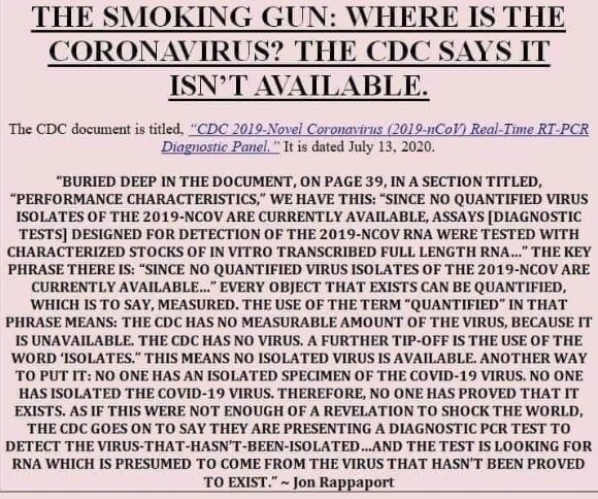 THE SMOKING GUN: WHERE IS THE CORONAVIRUS? THE CDC SAYS IT ISN'T AVAILABLE.

The CDC document is titled, "CDC 2019-Novel Coronavirus (2019-nCoV) Real-Time RT-PCR Diagnostic Panel." It is dated July 13, 2020.

"BURIED DEEP IN THE DOCUMENT, ON PAGE 39, IN A SECTION TITLED, "PERFORMANCE CHARACTERISTICS," WE HAVE THIS: "SINCE NO QUANTIFIED VIRUS ISOLATES OF THE 2019-NCOV ARE CURRENTLY AVAILABLE, ASSAYS [DIAGNOSTIC TESTS] DESIGNED FOR DETECTION OF THE 2019-NCOV RNA WERE TESTED WITH CHARACTERIZED STOCKS OF IN VITRO TRANSCRIBED FULL LENGTH RNA..." THE KEY PHRASE THERE IS: "SINCE NO QUANTIFIED VIRUS ISOLATES OF THE 2019-NCOV ARE CURRENTLY AVAILABLE..." EVERY OBJECT THAT EXISTS CAN BE QUANTIFIED, WHICH IS TO SAY, MEASURED. THE USE OF THE TERM "QUANTIFIED" IN THAT PHRASE MEANS: THE CDC HAS NO MEASURABLE AMOUNT OF THE VIRUS, BECAUSE IT IS UNAVAILABLE. THE CDC HAS NO VIRUS. A FURTHER TIP-OFF IS THE USE OF THE WORD 'ISOLATES." THIS MEANS NO ISOLATED VIRUS IS AVAILABLE. ANOTHER WAY TO PUT IT: NO ONE HAS AN ISOLATED SPECIMEN OF THE COVID-19 VIRUS. NO ONE HAS ISOLATED THE COVID-19 VIRUS. THEREFORE, NO ONE HAS PROVED THAT IT EXISTS. AS IF THIS WERE NOT ENOUGH OF A REVELATION TO SHOCK THE WORLD, THE CDC GOES ON TO SAY THEY ARE PRESENTING A DIAGNOSTIC PCR TEST TO DETECT THE VIRUS-THAT-HASN'T-BEEN-ISOLATED...AND THE TEST IS LOOKING FOR RNA WHICH IS PRESUMED TO COME FROM THE VIRUS THAT HASN'T BEEN PROVED TO EXIST." ~ Jon Rappaport